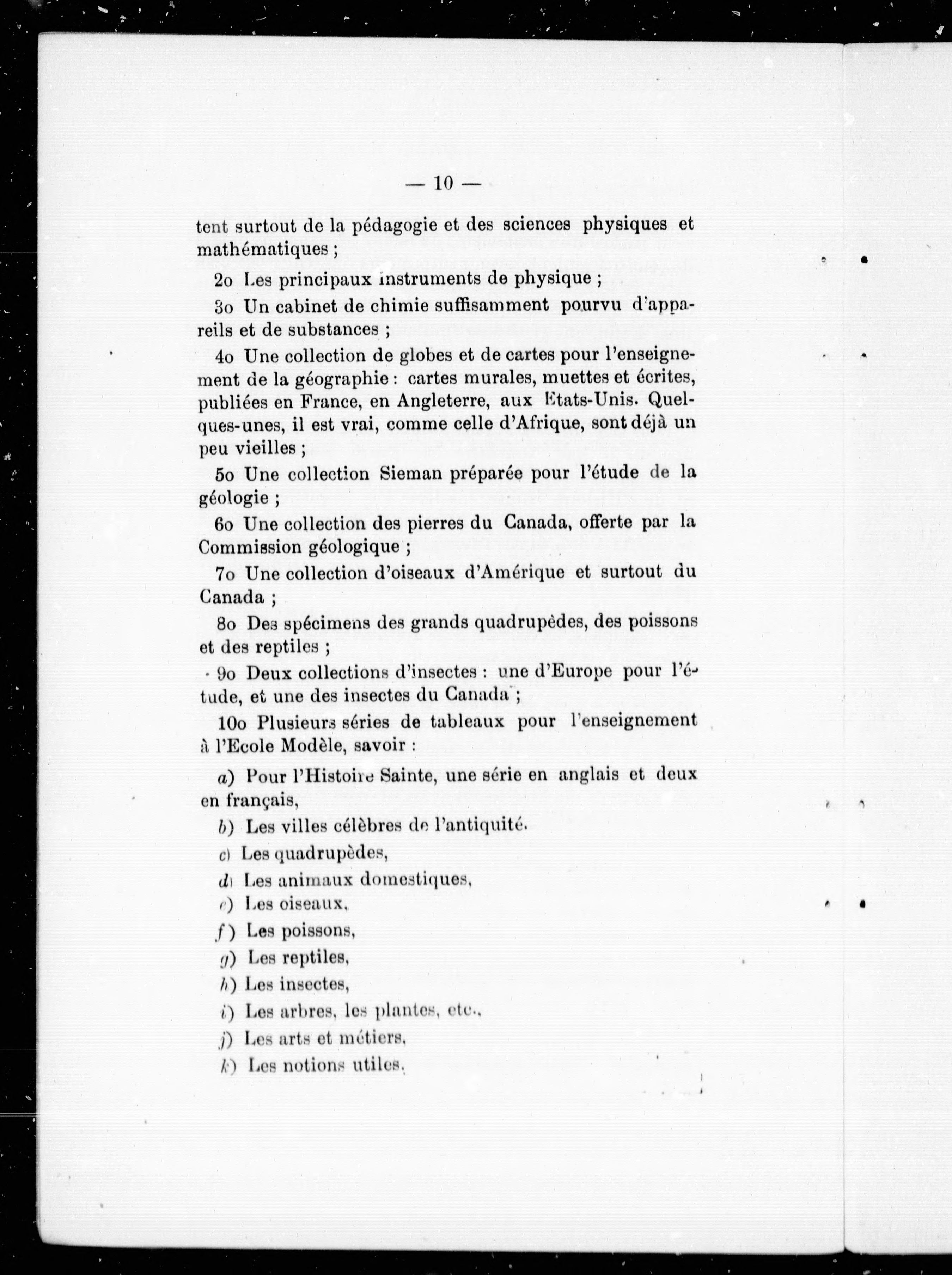 — 10 —

tent surtout de la pédagogie et des sciences physiques et mathématiques ;

2o Les principaux instruments de physique ;

3o Un cabinet de chimie suffisamment pourvu d'appareils et de substances ;

4o Une collection de globes et de cartes pour l'enseignement de la géographie : cartes murales, muettes et écrites, publiées en France, en Angleterre, aux Etats-Unis. Quelques-unes, il est vrai, comme celle d'Afrique, sont déjà un peu vieilles ;

5o Une collection Sieman préparée pour l'étude de la géologie ;

6o Une collection des pierres du Canada, offerte par la Commission géologique ;

7o Une collection d'oiseaux d'Amérique et surtout du Canada ;

8o Des spécimens des grands quadrupèdes, des poissons et des reptiles ;

9o Deux collections d'insectes : une d'Europe pour l'étude, et une des insectes du Canada ;

10o Plusieurs séries de tableaux pour l'enseignement à l'Ecole Modèle, savoir :

a) Pour l'Histoire Sainte, une série en anglais et deux en français,

b) Les villes célèbres de l'antiquité.

c) Les quadrupèdes,

d) Les animaux domestiques,

e) Les oiseaux,

f) Les poissons,

g) Les reptiles,

h) Les insectes,

i) Les arbres, les plantes, etc.,

j) Les arts et métiers,

k) Les notions utiles,